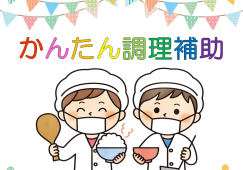 かんたん調理補助